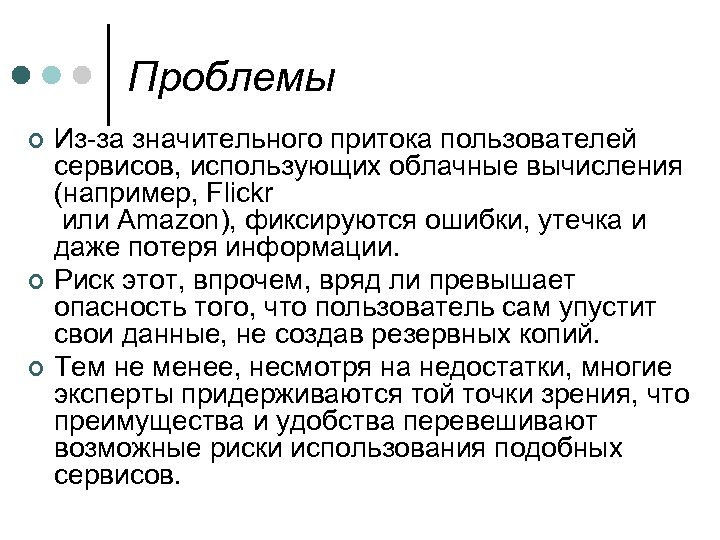 Проблемы

Из-за значительного притока пользователей сервисов, использующих облачные вычисления (например, Flickr или Amazon), фиксируются ошибки, утечка и даже потеря информации.

Риск этот, впрочем, вряд ли превышает опасность того, что пользователь сам упустит свои данные, не создав резервных копий.

Тем не менее, несмотря на недостатки, многие эксперты придерживаются той точки зрения, что преимущества и удобства перевешивают возможные риски использования подобных сервисов.